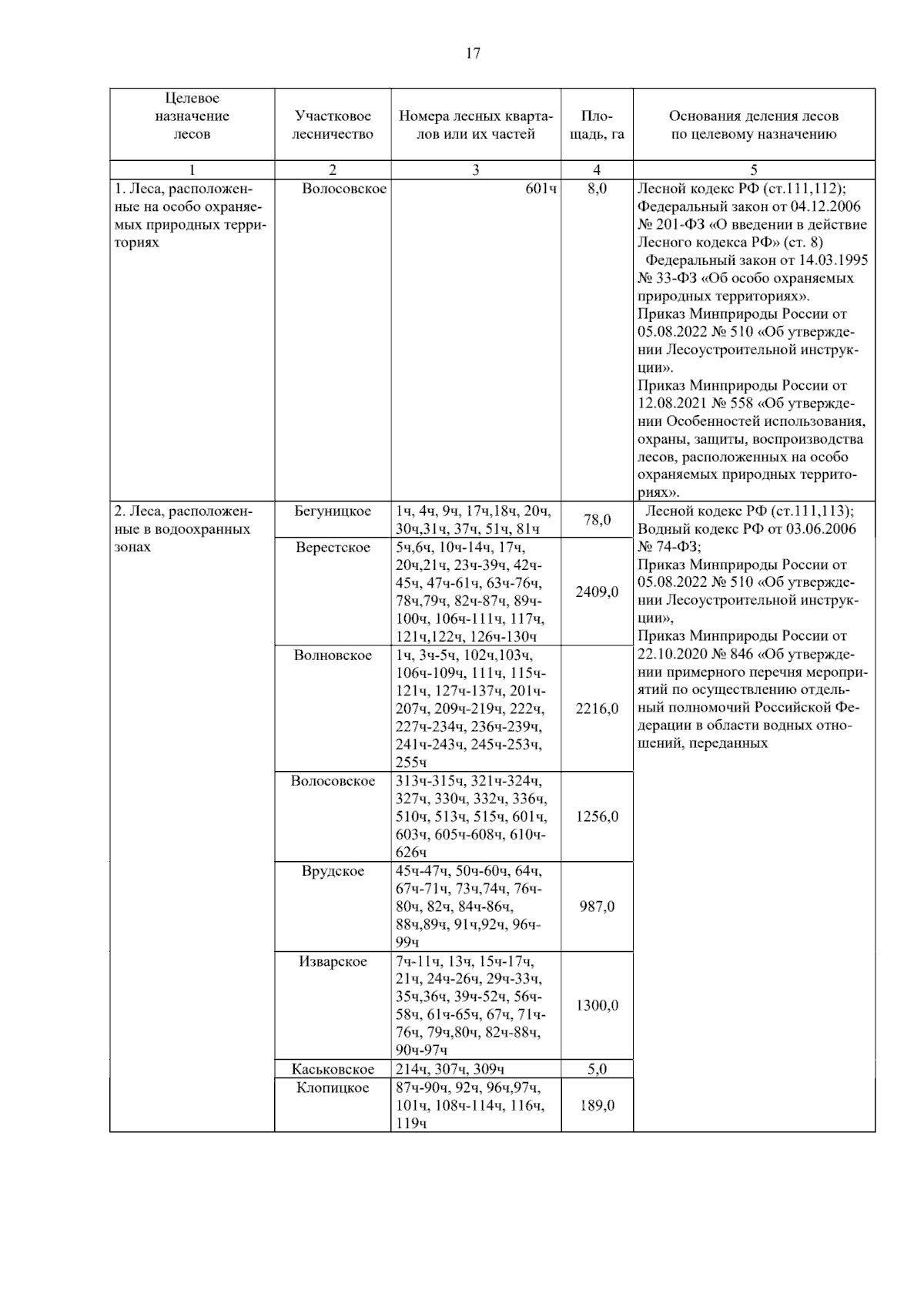 17

| Целевое назначение лесов | Участковое лесничество | Номера лесных кварталов или их частей | Площадь, га | Основания деления лесов по целевому назначению |
|---|---|---|---|---|
| 1 | 2 | 3 | 4 | 5 |
| 1. Леса, расположенные на особо охраняемых природных территориях | Волосовское | 601ч | 8,0 | Лесной кодекс РФ (ст.111,112); Федеральный закон от 04.12.2006 № 201-ФЗ «О введении в действие Лесного кодекса РФ» (ст. 8) Федеральный закон от 14.03.1995 № 33-ФЗ «Об особо охраняемых природных территориях». Приказ Минприроды России от 05.08.2022 № 510 «Об утверждении Лесоустроительной инструкции». Приказ Минприроды России от 12.08.2021 № 558 «Об утверждении Особенностей использования, охраны, защиты, воспроизводства лесов, расположенных на особо охраняемых природных территориях». |
| 2. Леса, расположенные в водоохранных зонах | Бегуницкое | 1ч, 4ч, 9ч, 17ч,18ч, 20ч, 30ч,31ч, 37ч, 51ч, 81ч | 78,0 | Лесной кодекс РФ (ст.111,113); Водный кодекс РФ от 03.06.2006 № 74-ФЗ; Приказ Минприроды России от 05.08.2022 № 510 «Об утверждении Лесоустроительной инструкции», Приказ Минприроды России от 22.10.2020 № 846 «Об утверждении примерного перечня мероприятий по осуществлению отдельный полномочий Российской Федерации в области водных отношений, переданных |
| | Верестское | 5ч,6ч, 10ч-14ч, 17ч, 20ч,21ч, 23ч-39ч, 42ч-45ч, 47ч-61ч, 63ч-76ч, 78ч,79ч, 82ч-87ч, 89ч-100ч, 106ч-111ч, 117ч, 121ч,122ч, 126ч-130ч | 2409,0 | |
| | Волновское | 1ч, 3ч-5ч, 102ч,103ч, 106ч-109ч, 111ч, 115ч-121ч, 127ч-137ч, 201ч-207ч, 209ч-219ч, 222ч, 227ч-234ч, 236ч-239ч, 241ч-243ч, 245ч-253ч, 255ч | 2216,0 | |
| | Волосовское | 313ч-315ч, 321ч-324ч, 327ч, 330ч, 332ч, 336ч, 510ч, 513ч, 515ч, 601ч, 603ч, 605ч-608ч, 610ч-626ч | 1256,0 | |
| | Врудское | 45ч-47ч, 50ч-60ч, 64ч, 67ч-71ч, 73ч,74ч, 76ч-80ч, 82ч, 84ч-86ч, 88ч,89ч, 91ч,92ч, 96ч-99ч | 987,0 | |
| | Изварское | 7ч-11ч, 13ч, 15ч-17ч, 21ч, 24ч-26ч, 29ч-33ч, 35ч,36ч, 39ч-52ч, 56ч-58ч, 61ч-65ч, 67ч, 71ч-76ч, 79ч,80ч, 82ч-88ч, 90ч-97ч | 1300,0 | |
| | Каськовское | 214ч, 307ч, 309ч | 5,0 | |
| | Клопицкое | 87ч-90ч, 92ч, 96ч,97ч, 101ч, 108ч-114ч, 116ч, 119ч | 189,0 | |